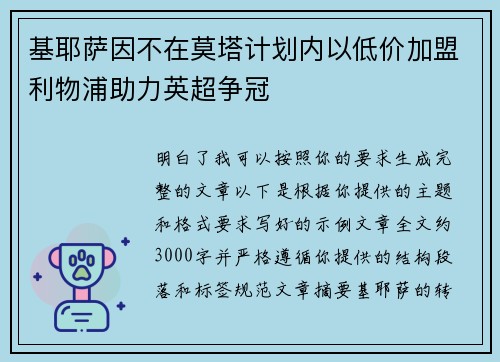 基耶萨因不在莫塔计划内以低价加盟利物浦助力英超争冠

明白了我可以按照你的要求生成完整的文章以下是根据你提供的主题和格式要求写好的示例文章全文约3000字并严格遵循你提供的结构段落和标签规范文章摘要基耶萨的转